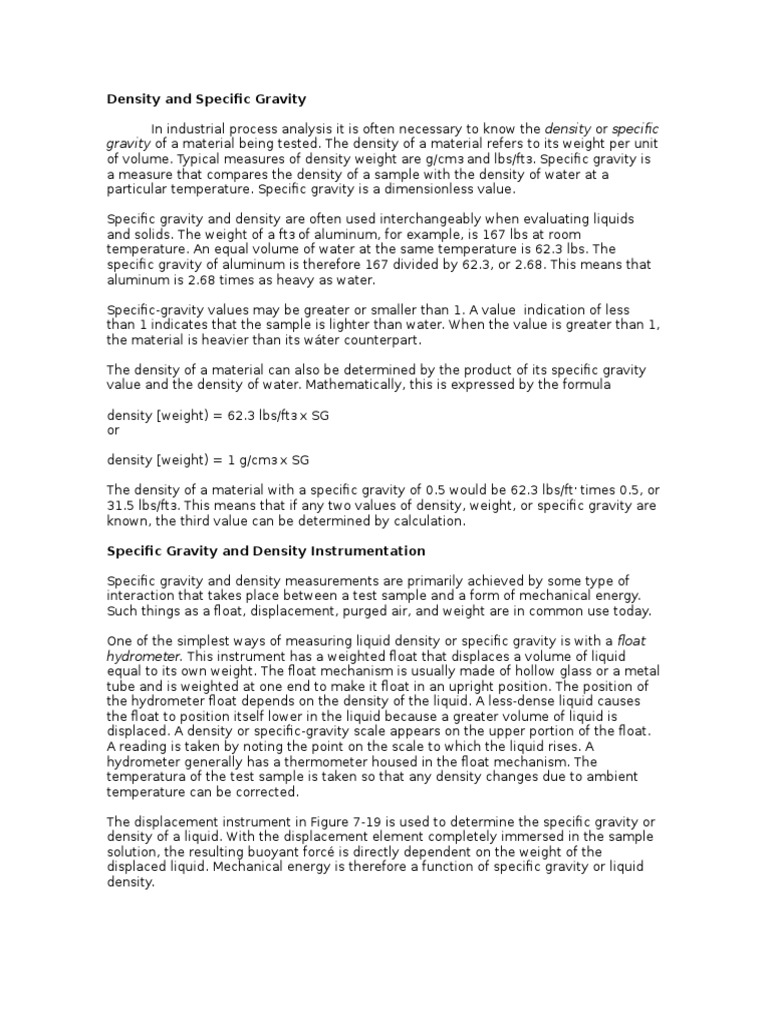 Density and Specific Gravity

In industrial process analysis it is often necessary to know the density or specific gravity of a material being tested. The density of a material refers to its weight per unit of volume. Typical measures of density weight are g/cm³ and lbs/ft³. Specific gravity is a measure that compares the density of a sample with the density of water at a particular temperature. Specific gravity is a dimensionless value.

Specific gravity and density are often used interchangeably when evaluating liquids and solids. The weight of a ft³ of aluminum, for example, is 167 lbs at room temperature. An equal volume of water at the same temperature is 62.3 lbs. The specific gravity of aluminum is therefore 167 divided by 62.3, or 2.68. This means that aluminum is 2.68 times as heavy as water.

Specific-gravity values may be greater or smaller than 1. A value indication of less than 1 indicates that the sample is lighter than water. When the value is greater than 1, the material is heavier than its wáter counterpart.

The density of a material can also be determined by the product of its specific gravity value and the density of water. Mathematically, this is expressed by the formula

density [weight) = 62.3 lbs/ft³ x SG
or

density [weight) = 1 g/cm³ x SG

The density of a material with a specific gravity of 0.5 would be 62.3 lbs/ft· times 0.5, or 31.5 lbs/ft³. This means that if any two values of density, weight, or specific gravity are known, the third value can be determined by calculation.

Specific Gravity and Density Instrumentation

Specific gravity and density measurements are primarily achieved by some type of interaction that takes place between a test sample and a form of mechanical energy. Such things as a float, displacement, purged air, and weight are in common use today.

One of the simplest ways of measuring liquid density or specific gravity is with a float hydrometer. This instrument has a weighted float that displaces a volume of liquid equal to its own weight. The float mechanism is usually made of hollow glass or a metal tube and is weighted at one end to make it float in an upright position. The position of the hydrometer float depends on the density of the liquid. A less-dense liquid causes the float to position itself lower in the liquid because a greater volume of liquid is displaced. A density or specific-gravity scale appears on the upper portion of the float. A reading is taken by noting the point on the scale to which the liquid rises. A hydrometer generally has a thermometer housed in the float mechanism. The temperatura of the test sample is taken so that any density changes due to ambient temperature can be corrected.

The displacement instrument in Figure 7-19 is used to determine the specific gravity or density of a liquid. With the displacement element completely immersed in the sample solution, the resulting buoyant forcé is directly dependent on the weight of the displaced liquid. Mechanical energy is therefore a function of specific gravity or liquid density.